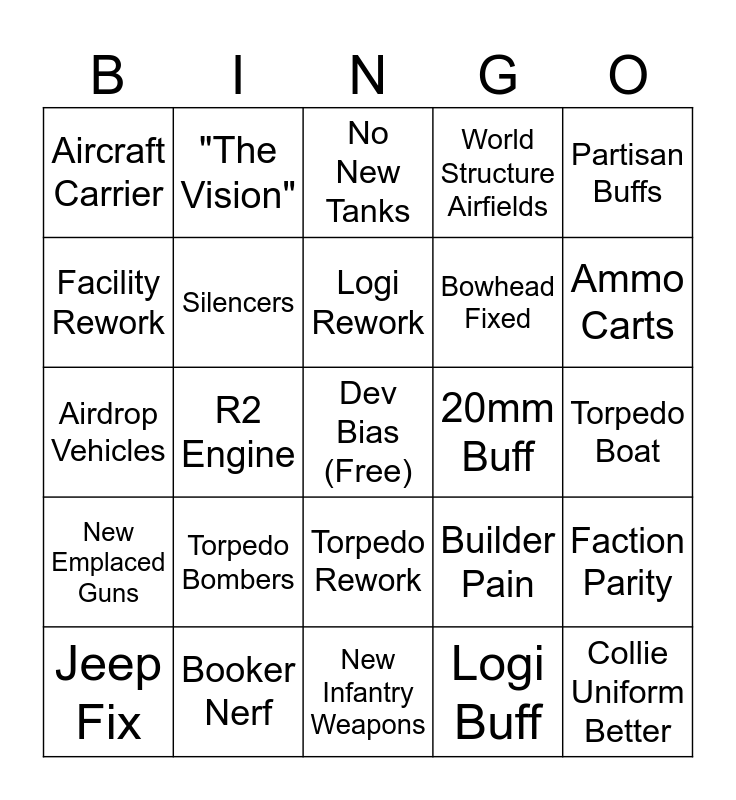 | B | I | N | G | O |
|---|---|---|---|---|
| Aircraft Carrier | "The Vision" | No New Tanks | World Structure Airfields | Partisan Buffs |
| Facility Rework | Silencers | Logi Rework | Bowhead Fixed | Ammo Carts |
| Airdrop Vehicles | R2 Engine | Dev Bias (Free) | 20mm Buff | Torpedo Boat |
| New Emplaced Guns | Torpedo Bombers | Torpedo Rework | Builder Pain | Faction Parity |
| Jeep Fix | Booker Nerf | New Infantry Weapons | Logi Buff | Collie Uniform Better |